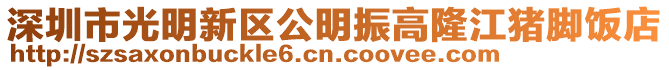 深圳市光明新区公明振高隆江猪脚饭店
http://szsaxonbuckle6.cn.coovee.com